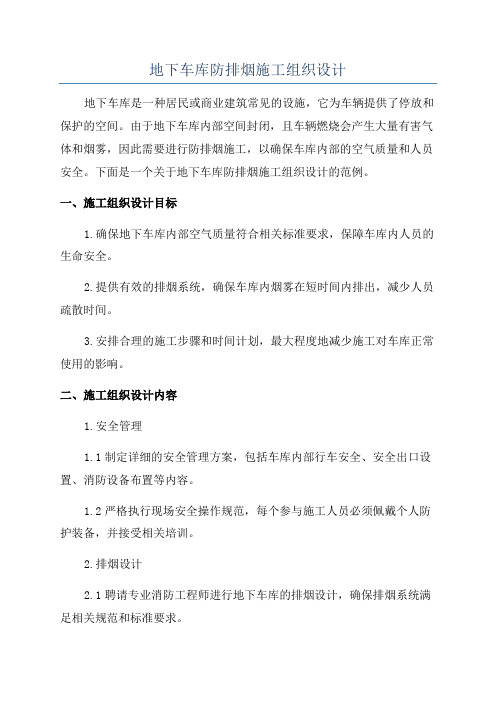 地下车库防排烟施工组织设计

地下车库是一种居民或商业建筑常见的设施，它为车辆提供了停放和保护的空间。由于地下车库内部空间封闭，且车辆燃烧会产生大量有害气体和烟雾，因此需要进行防排烟施工，以确保车库内部的空气质量和人员安全。下面是一个关于地下车库防排烟施工组织设计的范例。

一、施工组织设计目标

1.确保地下车库内部空气质量符合相关标准要求，保障车库内人员的生命安全。

2.提供有效的排烟系统，确保车库内烟雾在短时间内排出，减少人员疏散时间。

3.安排合理的施工步骤和时间计划，最大程度地减少施工对车库正常使用的影响。

二、施工组织设计内容

1.安全管理

1.1 制定详细的安全管理方案，包括车库内部行车安全、安全出口设置、消防设备布置等内容。

1.2 严格执行现场安全操作规范，每个参与施工人员必须佩戴个人防护装备，并接受相关培训。

2.排烟设计

2.1 聘请专业消防工程师进行地下车库的排烟设计，确保排烟系统满足相关规范和标准要求。